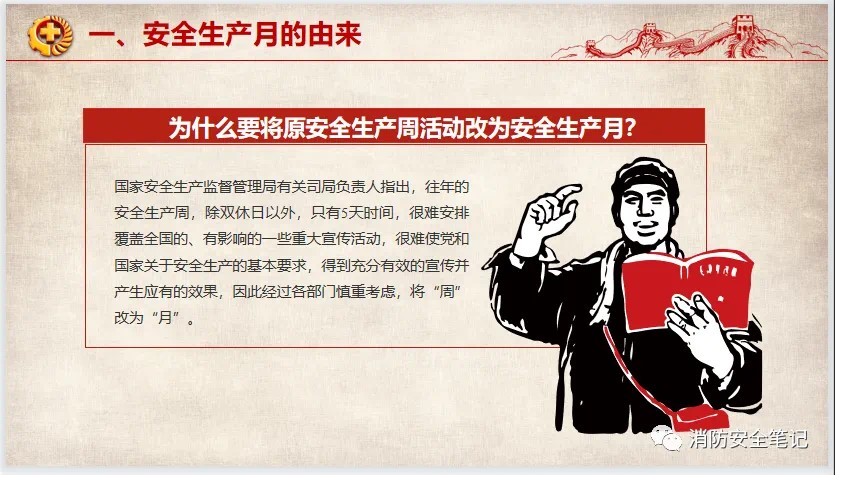 一、安全生产月的由来

为什么要将原安全生产周活动改为安全生产月?

国家安全生产监督管理局有关司局负责人指出，往年的安全生产周，除双休日以外，只有5天时间，很难安排覆盖全国的、有影响的一些重大宣传活动，很难使党和国家关于安全生产的基本要求，得到充分有效的宣传并产生应有的效果，因此经过各部门慎重考虑，将“周”改为“月”。

消防安全笔记